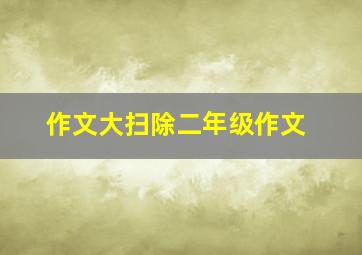 作文大扫除二年级作文